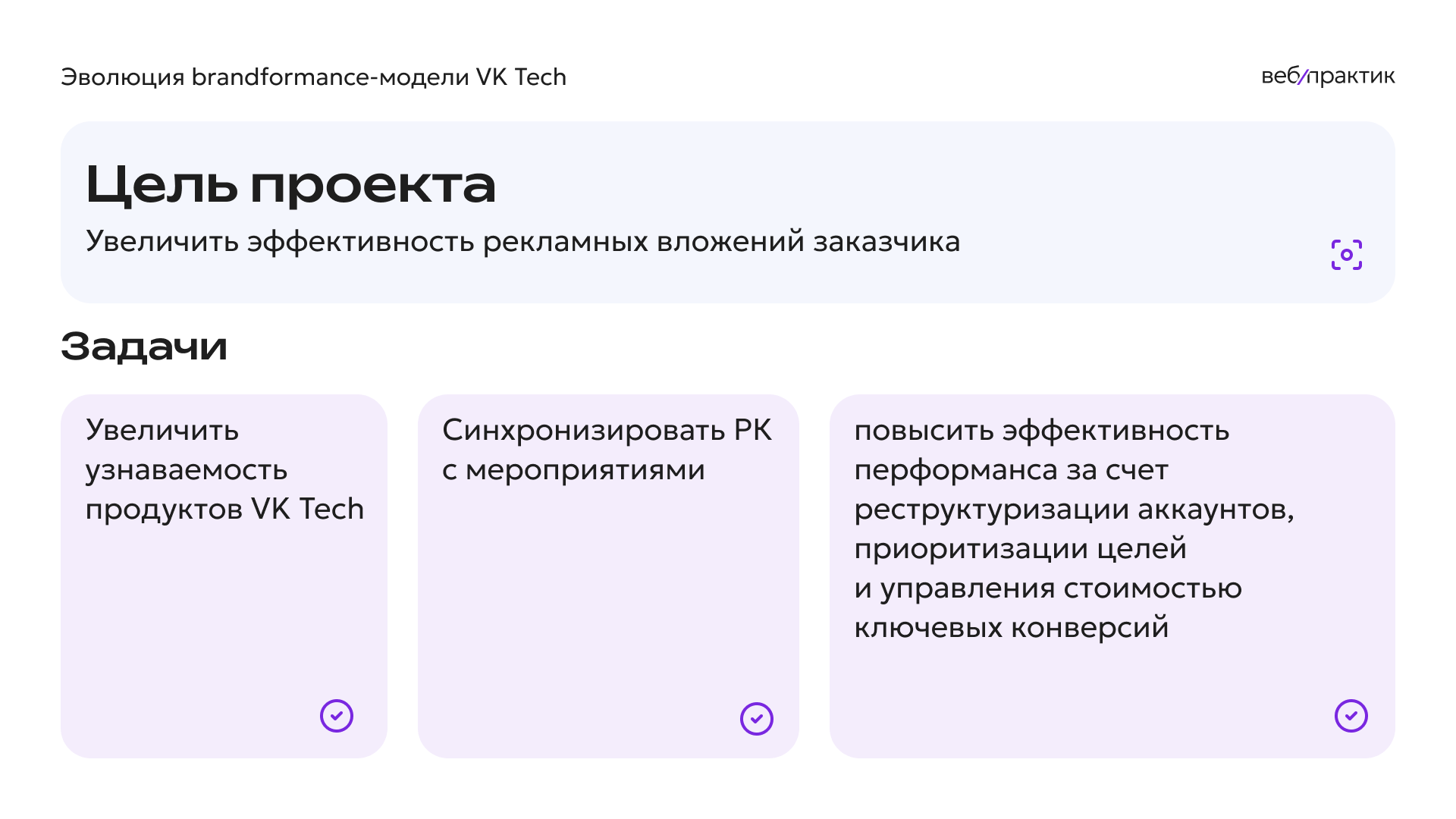 Эволюция brandformance-модели VK Tech

веб/практик

Цель проекта

Увеличить эффективность рекламных вложений заказчика

Задачи

Увеличить узнаваемость продуктов VK Tech

Синхронизировать РК с мероприятиями

повысить эффективность перформанса за счет реструктуризации аккаунтов, приоритизации целей и управления стоимостью ключевых конверсий